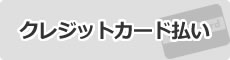 クレジットカード払い